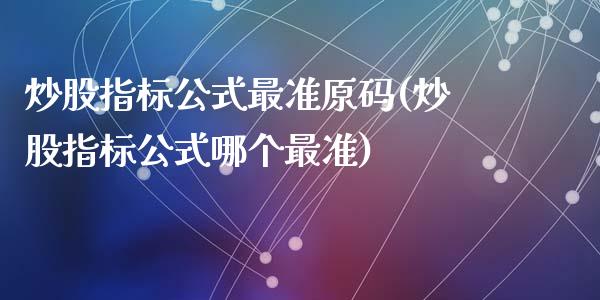 炒股指标公式最准原码(炒股指标公式哪个最准)